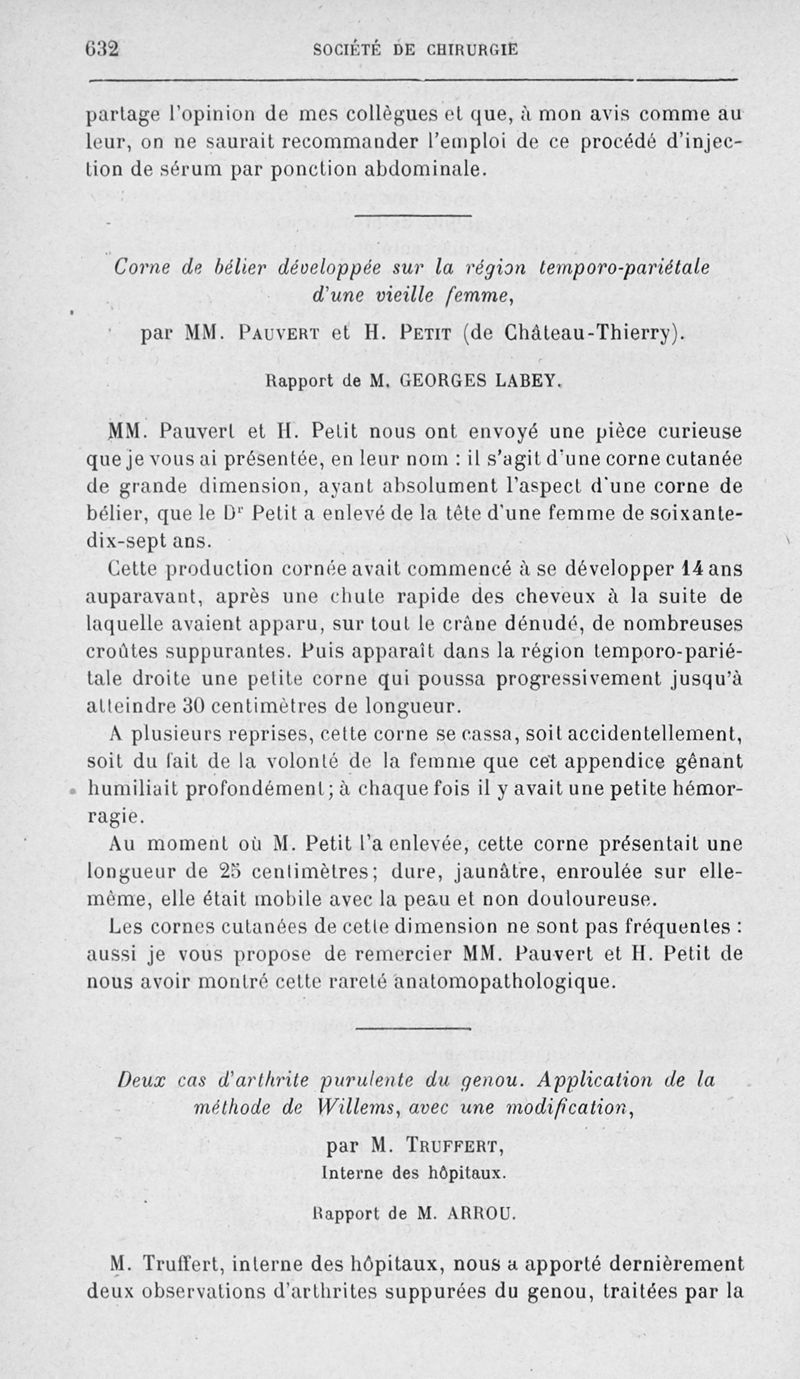 632 SOCIÉTÉ DE CHIRURGIE

partage l'opinion de mes collègues et que, à mon avis comme au leur, on ne saurait recommander l'emploi de ce procédé d'injection de sérum par ponction abdominale.

Corne de bélier développée sur la région temporo-pariétale d'une vieille femme,

par MM. Pauvert et H. Petit (de Château-Thierry).

Rapport de M. GEORGES LABEY.

MM. Pauvert et H. Petit nous ont envoyé une pièce curieuse que je vous ai présentée, en leur nom : il s'agit d'une corne cutanée de grande dimension, ayant absolument l'aspect d'une corne de bélier, que le Dr Petit a enlevé de la tête d'une femme de soixante-dix-sept ans.

Cette production cornée avait commencé à se développer 14 ans auparavant, après une chute rapide des cheveux à la suite de laquelle avaient apparu, sur tout le crâne dénudé, de nombreuses croûtes suppurantes. Puis apparaît dans la région temporo-pariétale droite une petite corne qui poussa progressivement jusqu'à atteindre 30 centimètres de longueur.

A plusieurs reprises, cette corne se cassa, soit accidentellement, soit du fait de la volonté de la femme que cet appendice gênant humiliait profondément; à chaque fois il y avait une petite hémorragie.

Au moment où M. Petit l'a enlevée, cette corne présentait une longueur de 25 centimètres; dure, jaunâtre, enroulée sur elle-même, elle était mobile avec la peau et non douloureuse.

Les cornes cutanées de cette dimension ne sont pas fréquentes : aussi je vous propose de remercier MM. Pauvert et H. Petit de nous avoir montré cette rareté anatomopathologique.

Deux cas d'arthrite purulente du genou. Application de la méthode de Willems, avec une modification,

par M. Truffert,
Interne des hôpitaux.

Rapport de M. ARROU.

M. Truffert, interne des hôpitaux, nous a apporté dernièrement deux observations d'arthrites suppurées du genou, traitées par la